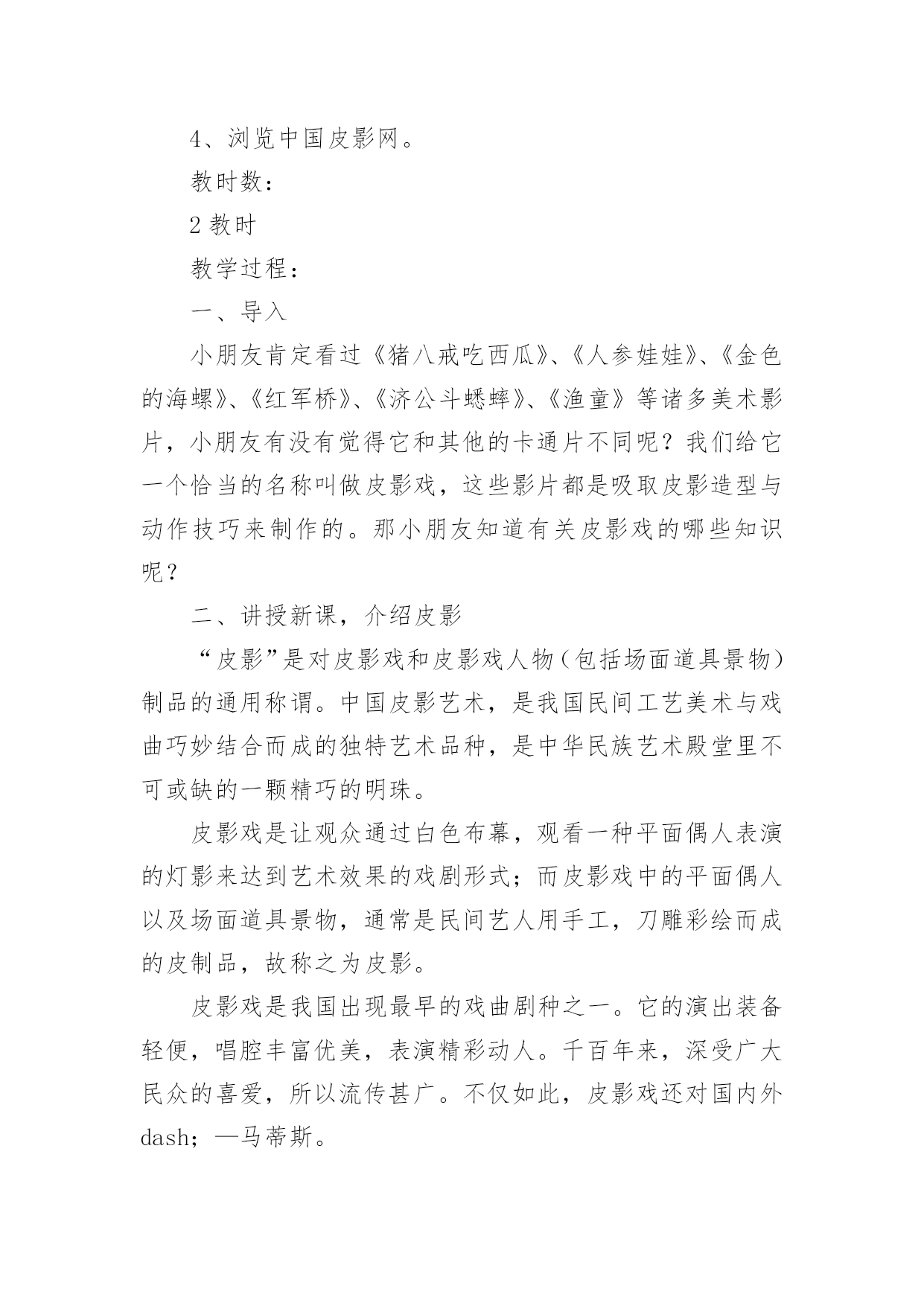 4、浏览中国皮影网。

教时数：

2 教时

教学过程：

一、导入

小朋友肯定看过《猪八戒吃西瓜》、《人参娃娃》、《金色的海螺》、《红军桥》、《济公斗蟋蟀》、《渔童》等诸多美术影片，小朋友有没有觉得它和其他的卡通片不同呢？我们给它一个恰当的名称叫做皮影戏，这些影片都是吸取皮影造型与动作技巧来制作的。那小朋友知道有关皮影戏的哪些知识呢？

二、讲授新课，介绍皮影

“皮影”是对皮影戏和皮影戏人物（包括场面道具景物）制品的通用称谓。中国皮影艺术，是我国民间工艺美术与戏曲巧妙结合而成的独特艺术品种，是中华民族艺术殿堂里不可或缺的一颗精巧的明珠。

皮影戏是让观众通过白色布幕，观看一种平面偶人表演的灯影来达到艺术效果的戏剧形式；而皮影戏中的平面偶人以及场面道具景物，通常是民间艺人用手工，刀雕彩绘而成的皮制品，故称之为皮影。

皮影戏是我国出现最早的戏曲剧种之一。它的演出装备轻便，唱腔丰富优美，表演精彩动人。千百年来，深受广大民众的喜爱，所以流传甚广。不仅如此，皮影戏还对国内外dash；—马蒂斯。